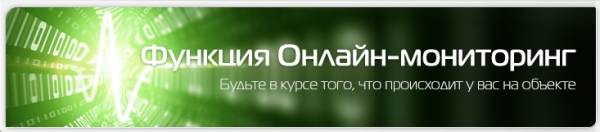 Функция Онлайн-мониторинг

Будьте в курсе того, что происходит у вас на объекте